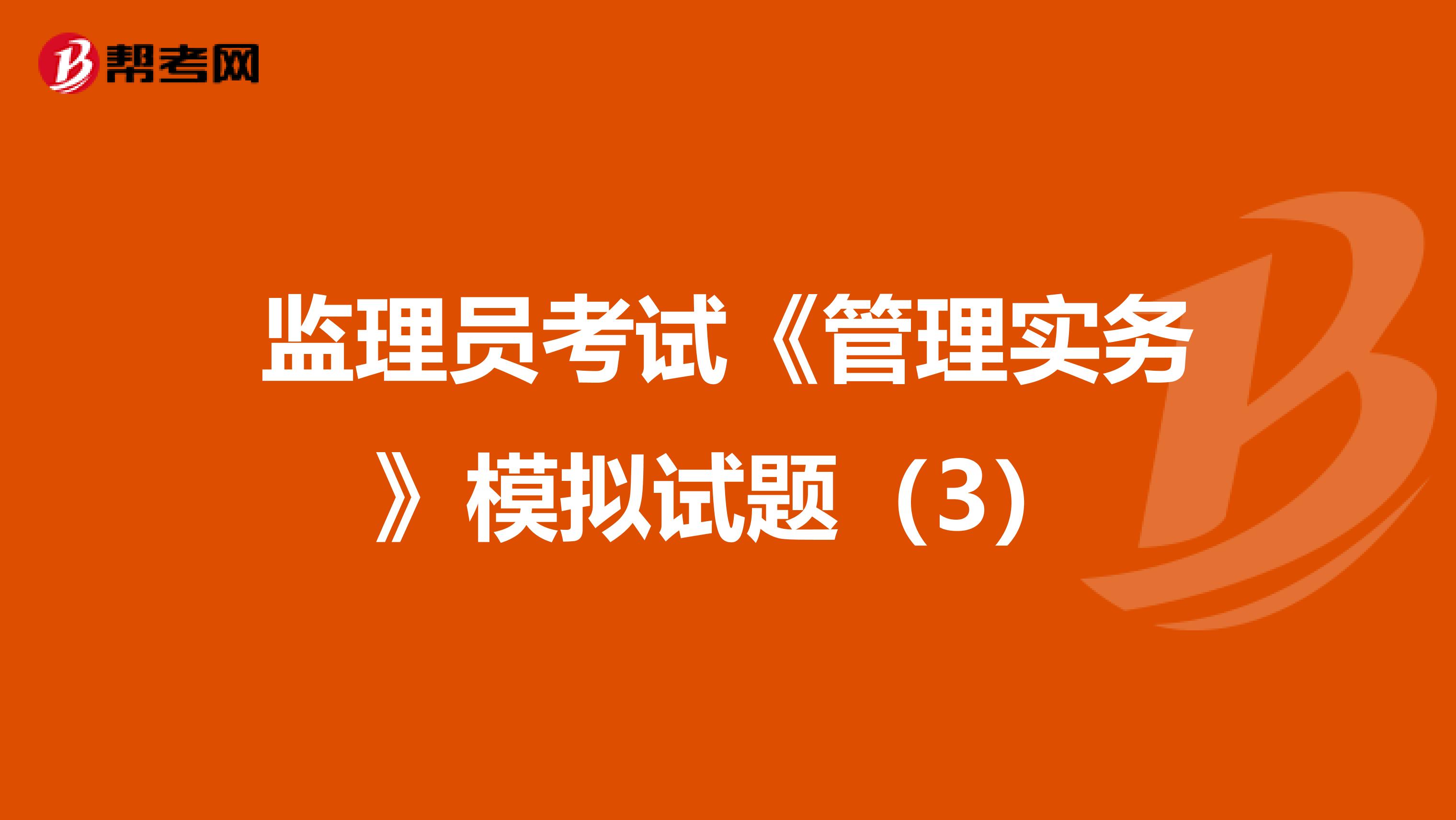 帮考网

监理员考试《管理实务》模拟试题（3）